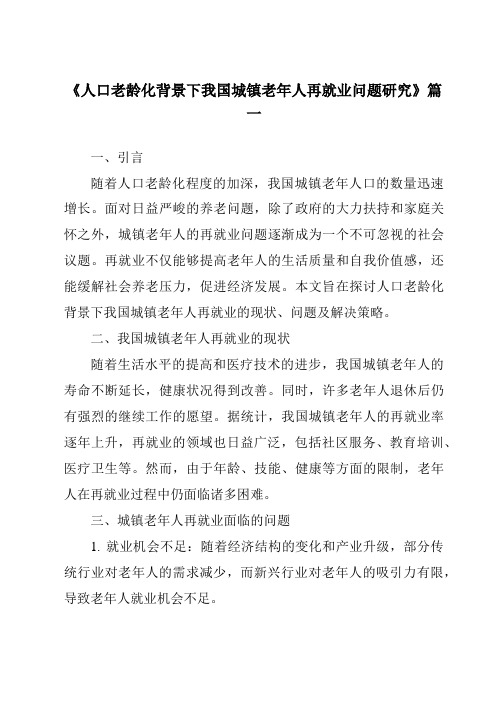 《人口老龄化背景下我国城镇老年人再就业问题研究》篇一

一、引言

随着人口老龄化程度的加深，我国城镇老年人口的数量迅速增长。面对日益严峻的养老问题，除了政府的大力扶持和家庭关怀之外，城镇老年人的再就业问题逐渐成为一个不可忽视的社会议题。再就业不仅能够提高老年人的生活质量和自我价值感，还能缓解社会养老压力，促进经济发展。本文旨在探讨人口老龄化背景下我国城镇老年人再就业的现状、问题及解决策略。

二、我国城镇老年人再就业的现状

随着生活水平的提高和医疗技术的进步，我国城镇老年人的寿命不断延长，健康状况得到改善。同时，许多老年人退休后仍有强烈的继续工作的愿望。据统计，我国城镇老年人的再就业率逐年上升，再就业的领域也日益广泛，包括社区服务、教育培训、医疗卫生等。然而，由于年龄、技能、健康等方面的限制，老年人在再就业过程中仍面临诸多困难。

三、城镇老年人再就业面临的问题

1. 就业机会不足：随着经济结构的变化和产业升级，部分传统行业对老年人的需求减少，而新兴行业对老年人的吸引力有限，导致老年人就业机会不足。